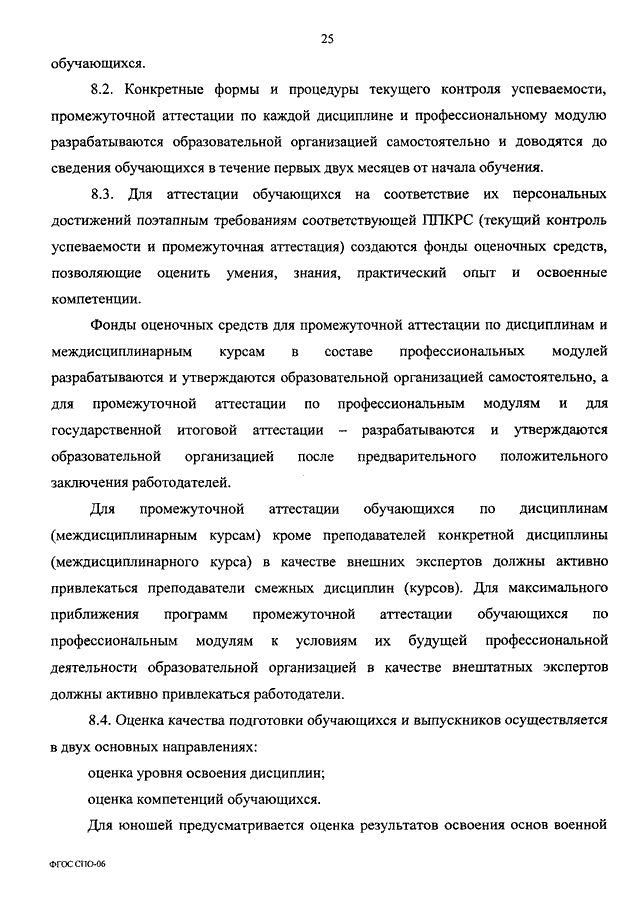 25

обучающихся.

8.2. Конкретные формы и процедуры текущего контроля успеваемости, промежуточной аттестации по каждой дисциплине и профессиональному модулю разрабатываются образовательной организацией самостоятельно и доводятся до сведения обучающихся в течение первых двух месяцев от начала обучения.

8.3. Для аттестации обучающихся на соответствие их персональных достижений поэтапным требованиям соответствующей ППКРС (текущий контроль успеваемости и промежуточная аттестация) создаются фонды оценочных средств, позволяющие оценить умения, знания, практический опыт и освоенные компетенции.

Фонды оценочных средств для промежуточной аттестации по дисциплинам и междисциплинарным курсам в составе профессиональных модулей разрабатываются и утверждаются образовательной организацией самостоятельно, а для промежуточной аттестации по профессиональным модулям и для государственной итоговой аттестации – разрабатываются и утверждаются образовательной организацией после предварительного положительного заключения работодателей.

Для промежуточной аттестации обучающихся по дисциплинам (междисциплинарным курсам) кроме преподавателей конкретной дисциплины (междисциплинарного курса) в качестве внешних экспертов должны активно привлекаться преподаватели смежных дисциплин (курсов). Для максимального приближения программ промежуточной аттестации обучающихся по профессиональным модулям к условиям их будущей профессиональной деятельности образовательной организацией в качестве внештатных экспертов должны активно привлекаться работодатели.

8.4. Оценка качества подготовки обучающихся и выпускников осуществляется в двух основных направлениях:

оценка уровня освоения дисциплин;

оценка компетенций обучающихся.

Для юношей предусматривается оценка результатов освоения основ военной

ФГОС СПО-06